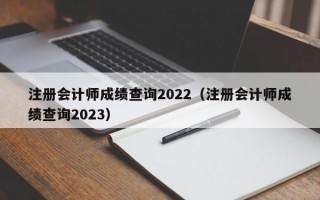 注册会计师成绩查询2022（注册会计师成绩查询2023）